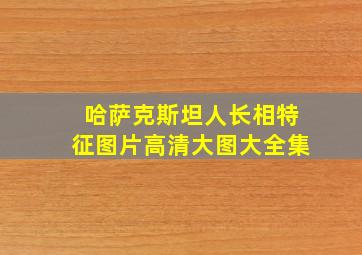 哈萨克斯坦人长相特征图片高清大图大全集